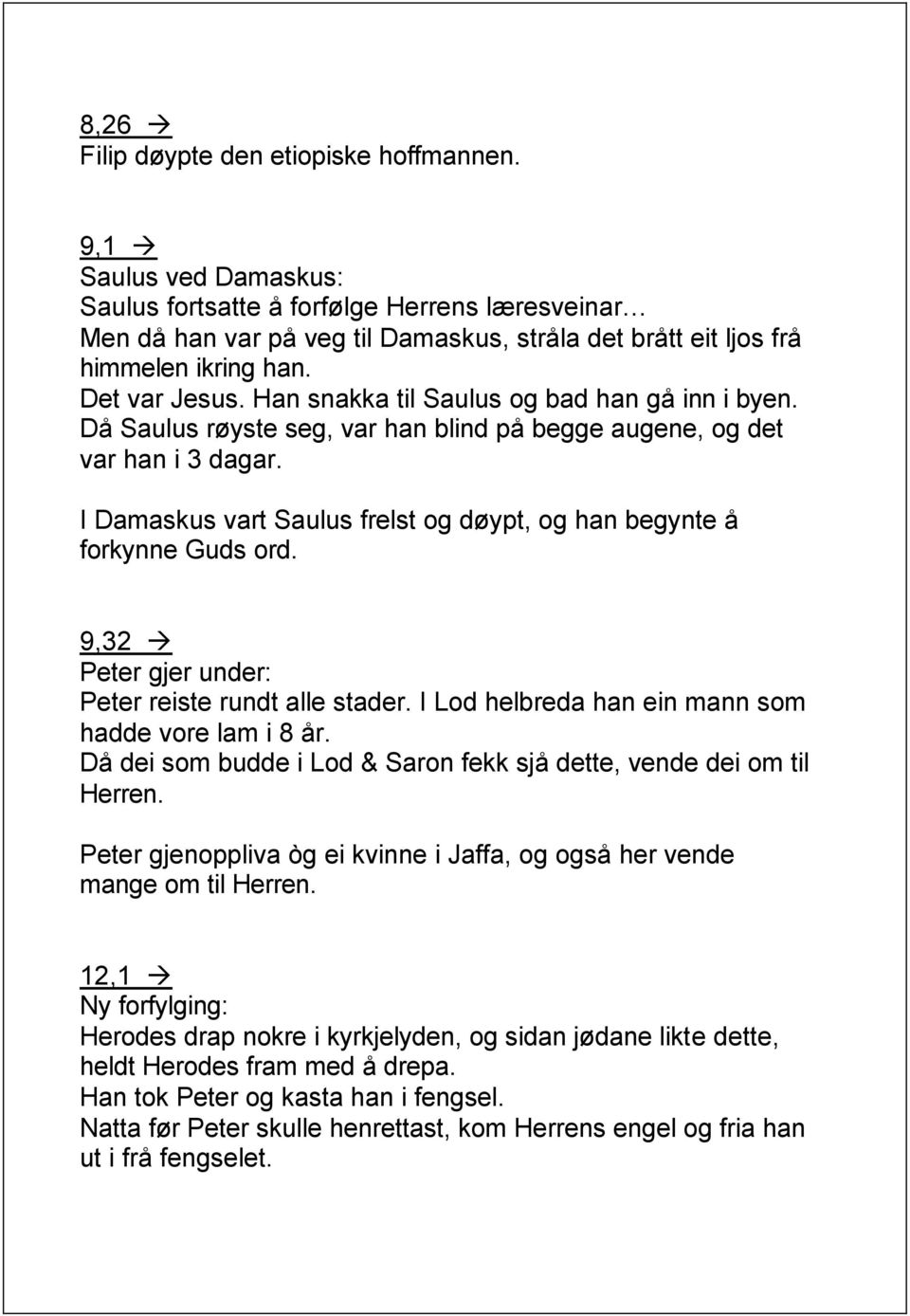 8,26 →
Filip døypte den etiopiske hoffmannen.

9,1 →
Saulus ved Damaskus:
Saulus fortsatte å forfølge Herrens læresveinar…
Men då han var på veg til Damaskus, stråla det brått eit ljos frå himmelen ikring han.
Det var Jesus. Han snakka til Saulus og bad han gå inn i byen.
Då Saulus røyste seg, var han blind på begge augene, og det var han i 3 dagar.

I Damaskus vart Saulus frelst og døypt, og han begynte å forkynne Guds ord.

9,32 →
Peter gjer under:
Peter reiste rundt alle stader. I Lod helbreda han ein mann som hadde vore lam i 8 år.
Då dei som budde i Lod & Saron fekk sjå dette, vende dei om til Herren.

Peter gjenoppliva òg ei kvinne i Jaffa, og også her vende mange om til Herren.

12,1 →
Ny forfylging:
Herodes drap nokre i kyrkjelyden, og sidan jødane likte dette, heldt Herodes fram med å drepa.
Han tok Peter og kasta han i fengsel.
Natta før Peter skulle henrettast, kom Herrens engel og fria han ut i frå fengselet.